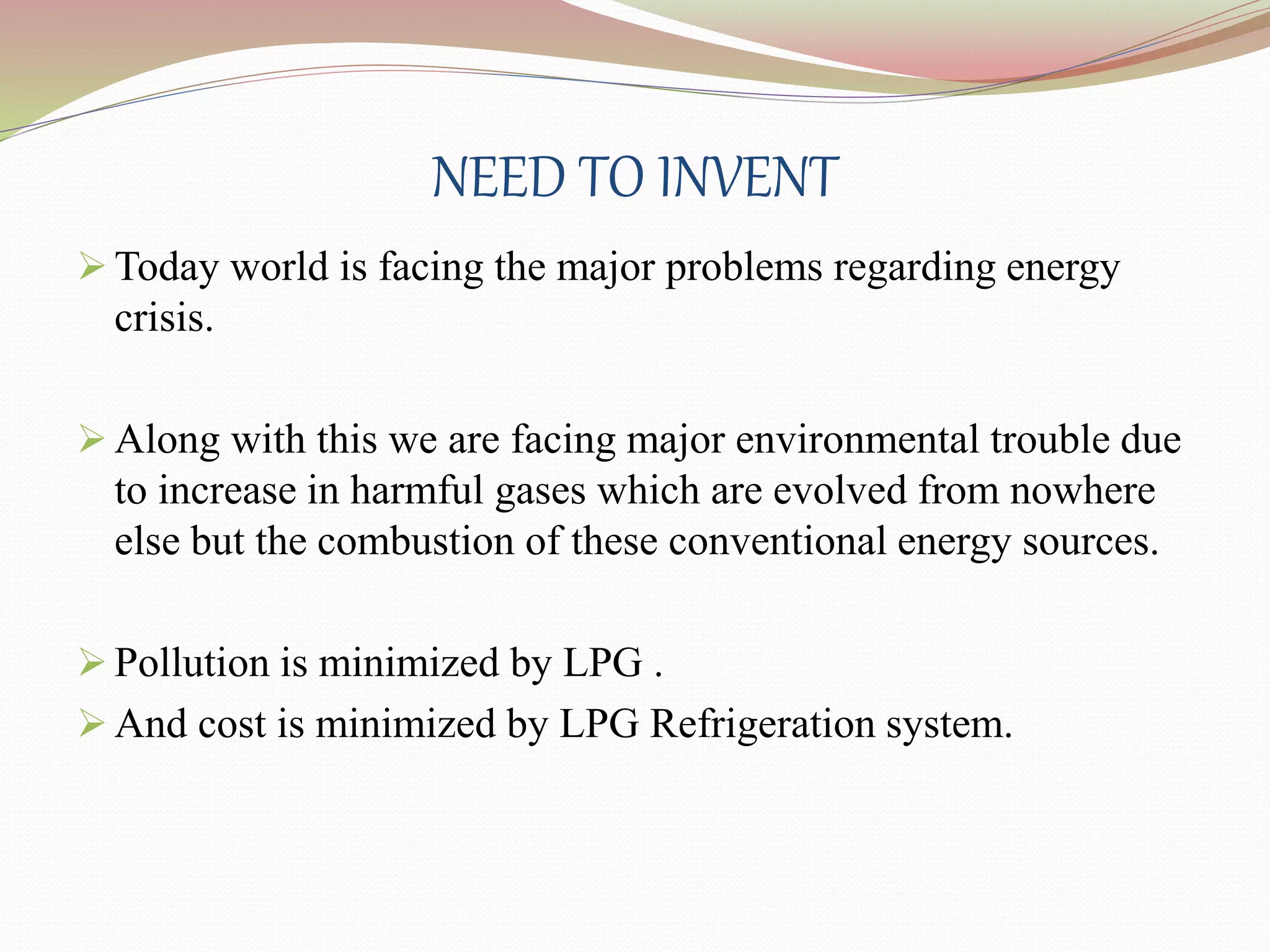 NEED TO INVENT

➢ Today world is facing the major problems regarding energy crisis.

➢ Along with this we are facing major environmental trouble due to increase in harmful gases which are evolved from nowhere else but the combustion of these conventional energy sources.

➢ Pollution is minimized by LPG .

➢ And cost is minimized by LPG Refrigeration system.